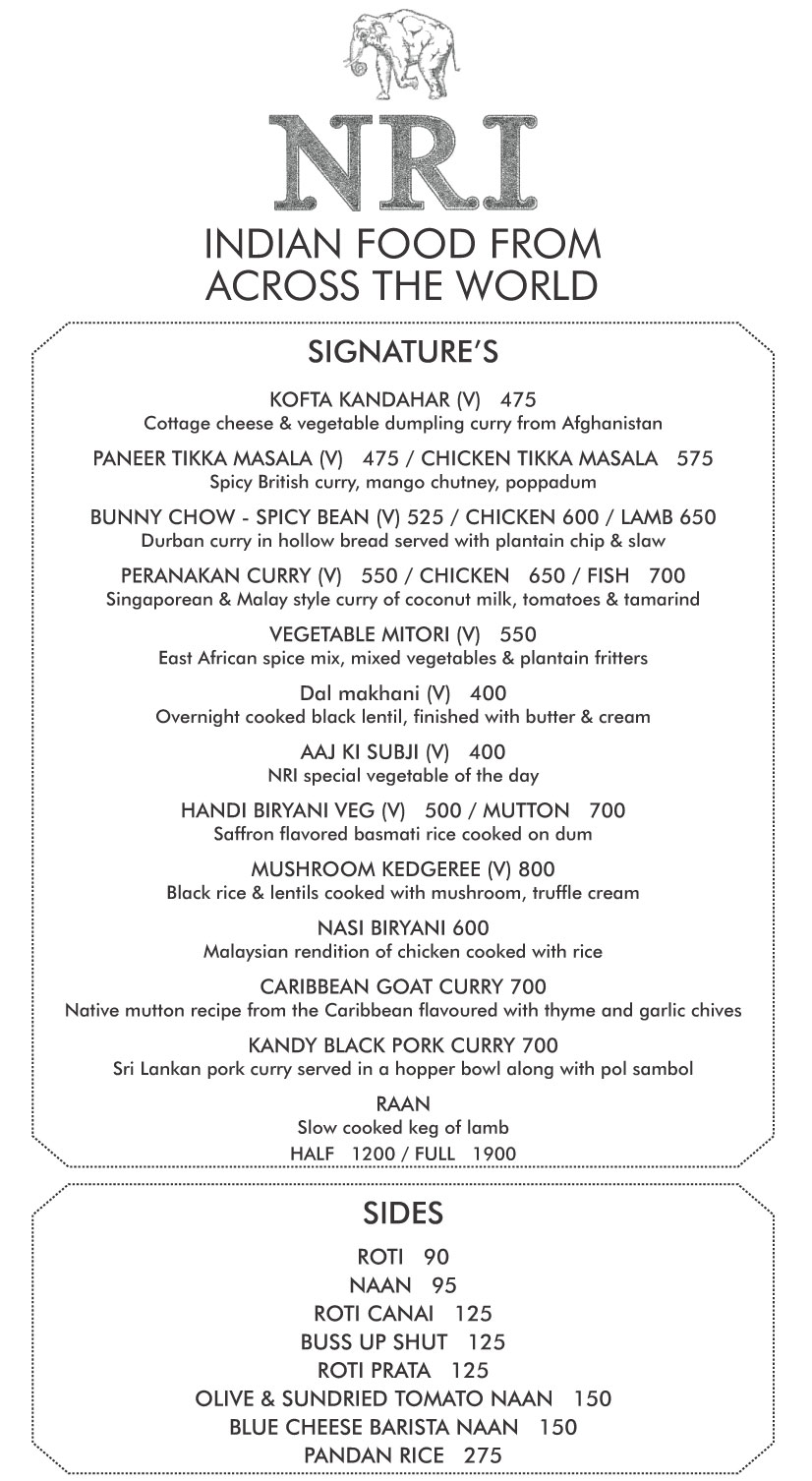 NRI

INDIAN FOOD FROM ACROSS THE WORLD

SIGNATURE'S

KOFTA KANDAHAR (V) 475
Cottage cheese & vegetable dumpling curry from Afghanistan

PANEER TIKKA MASALA (V) 475 / CHICKEN TIKKA MASALA 575
Spicy British curry, mango chutney, poppadum

BUNNY CHOW - SPICY BEAN (V) 525 / CHICKEN 600 / LAMB 650
Durban curry in hollow bread served with plantain chip & slaw

PERANAKAN CURRY (V) 550 / CHICKEN 650 / FISH 700
Singaporean & Malay style curry of coconut milk, tomatoes & tamarind

VEGETABLE MITORI (V) 550
East African spice mix, mixed vegetables & plantain fritters

Dal makhani (V) 400
Overnight cooked black lentil, finished with butter & cream

AAJ KI SUBJI (V) 400
NRI special vegetable of the day

HANDI BIRYANI VEG (V) 500 / MUTTON 700
Saffron flavored basmati rice cooked on dum

MUSHROOM KEDGEREE (V) 800
Black rice & lentils cooked with mushroom, truffle cream

NASI BIRYANI 600
Malaysian rendition of chicken cooked with rice

CARIBBEAN GOAT CURRY 700
Native mutton recipe from the Caribbean flavoured with thyme and garlic chives

KANDY BLACK PORK CURRY 700
Sri Lankan pork curry served in a hopper bowl along with pol sambol

RAAN
Slow cooked keg of lamb
HALF 1200 / FULL 1900

SIDES

ROTI 90
NAAN 95
ROTI CANAI 125
BUSS UP SHUT 125
ROTI PRATA 125
OLIVE & SUNDRIED TOMATO NAAN 150
BLUE CHEESE BARISTA NAAN 150
PANDAN RICE 275